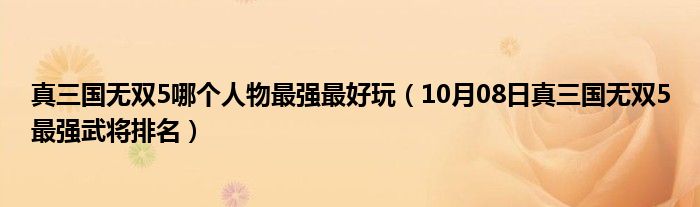 真三国无双5哪个人物最强最好玩（10月08日真三国无双5最强武将排名）